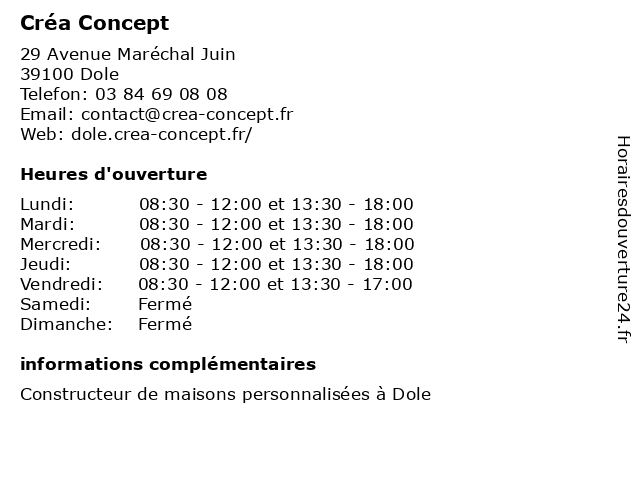 Créa Concept

29 Avenue Maréchal Juin
39100 Dole
Telefon: 03 84 69 08 08
Email: contact@crea-concept.fr
Web: dole.crea-concept.fr/

Heures d'ouverture

| | |
|---|---|
| Lundi: | 08:30 - 12:00 et 13:30 - 18:00 |
| Mardi: | 08:30 - 12:00 et 13:30 - 18:00 |
| Mercredi: | 08:30 - 12:00 et 13:30 - 18:00 |
| Jeudi: | 08:30 - 12:00 et 13:30 - 18:00 |
| Vendredi: | 08:30 - 12:00 et 13:30 - 17:00 |
| Samedi: | Fermé |
| Dimanche: | Fermé |

informations complémentaires

Constructeur de maisons personnalisées à Dole

Horairesdouverture24.fr